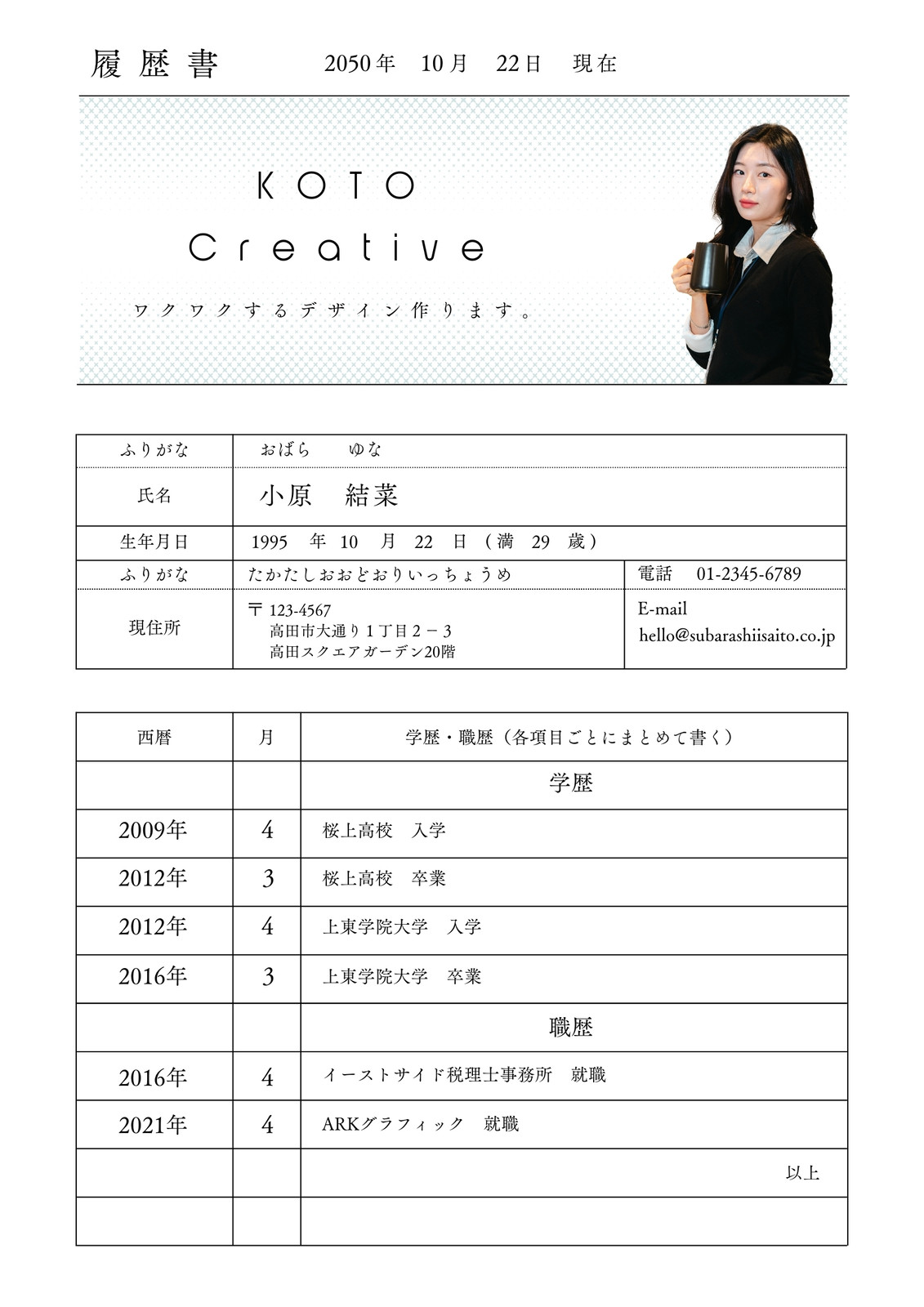 履歴書　2050年　10月　22日　現在

KOTO
Creative

ワクワクするデザイン作ります。

| ふりがな | おばら　ゆな | |
|---|---|---|
| 氏名 | 小原　結菜 | |
| 生年月日 | 1995　年　10　月　22　日（満　29　歳） | |
| ふりがな | たかたしおおどおりいっちょうめ | 電話　01-2345-6789 |
| 現住所 | 〒 123-4567 高田市大通り１丁目２－３ 高田スクエアガーデン20階 | E-mail hello@subarashiisaito.co.jp |

| 西暦 | 月 | 学歴・職歴（各項目ごとにまとめて書く） |
|---|---|---|
| | | 学歴 |
| 2009年 | 4 | 桜上高校　入学 |
| 2012年 | 3 | 桜上高校　卒業 |
| 2012年 | 4 | 上東学院大学　入学 |
| 2016年 | 3 | 上東学院大学　卒業 |
| | | 職歴 |
| 2016年 | 4 | イーストサイド税理士事務所　就職 |
| 2021年 | 4 | ARKグラフィック　就職 |
| | | 以上 |
| | | |